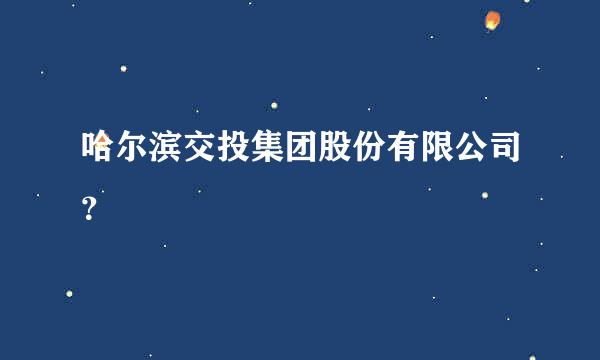 哈尔滨交投集团股份有限公司？